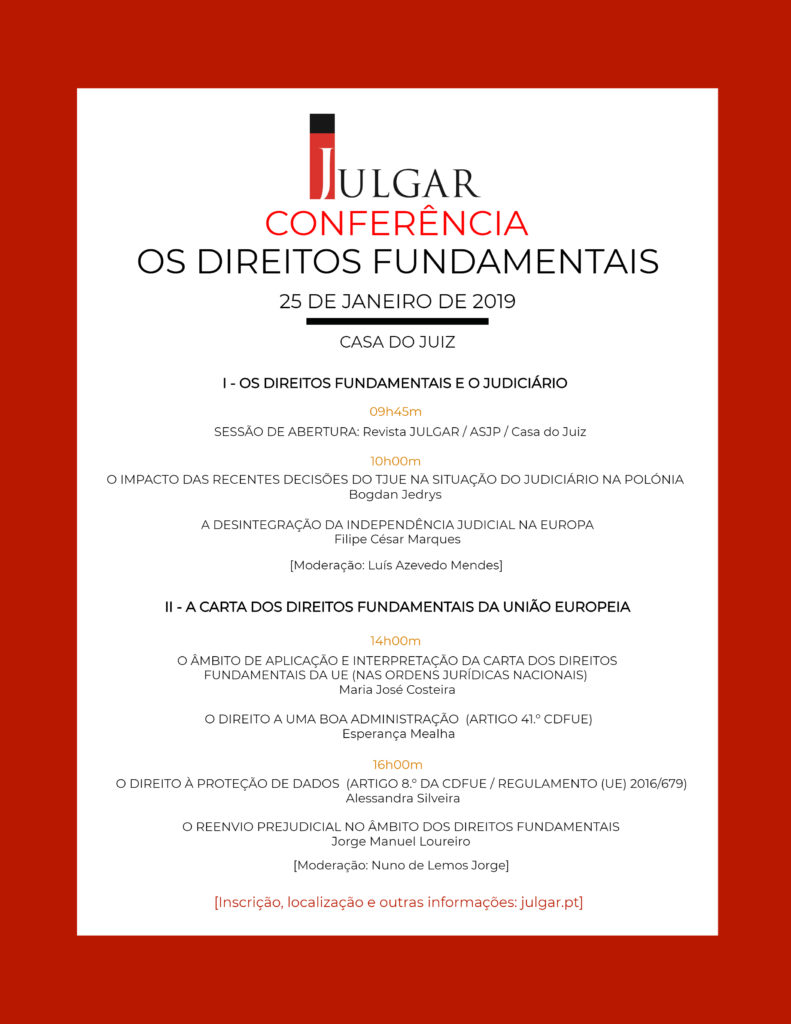 JULGAR

CONFERÊNCIA
OS DIREITOS FUNDAMENTAIS

25 DE JANEIRO DE 2019

CASA DO JUIZ

I - OS DIREITOS FUNDAMENTAIS E O JUDICIÁRIO

09h45m
SESSÃO DE ABERTURA: Revista JULGAR / ASJP / Casa do Juiz

10h00m
O IMPACTO DAS RECENTES DECISÕES DO TJUE NA SITUAÇÃO DO JUDICIÁRIO NA POLÓNIA
Bogdan Jedrys

A DESINTEGRAÇÃO DA INDEPENDÊNCIA JUDICIAL NA EUROPA
Filipe César Marques

[Moderação: Luís Azevedo Mendes]

II - A CARTA DOS DIREITOS FUNDAMENTAIS DA UNIÃO EUROPEIA

14h00m
O ÂMBITO DE APLICAÇÃO E INTERPRETAÇÃO DA CARTA DOS DIREITOS FUNDAMENTAIS DA UE (NAS ORDENS JURÍDICAS NACIONAIS)
Maria José Costeira

O DIREITO A UMA BOA ADMINISTRAÇÃO (ARTIGO 41.º CDFUE)
Esperança Mealha

16h00m
O DIREITO À PROTEÇÃO DE DADOS (ARTIGO 8.º DA CDFUE / REGULAMENTO (UE) 2016/679)
Alessandra Silveira

O REENVIO PREJUDICIAL NO ÂMBITO DOS DIREITOS FUNDAMENTAIS
Jorge Manuel Loureiro

[Moderação: Nuno de Lemos Jorge]

[Inscrição, localização e outras informações: julgar.pt]